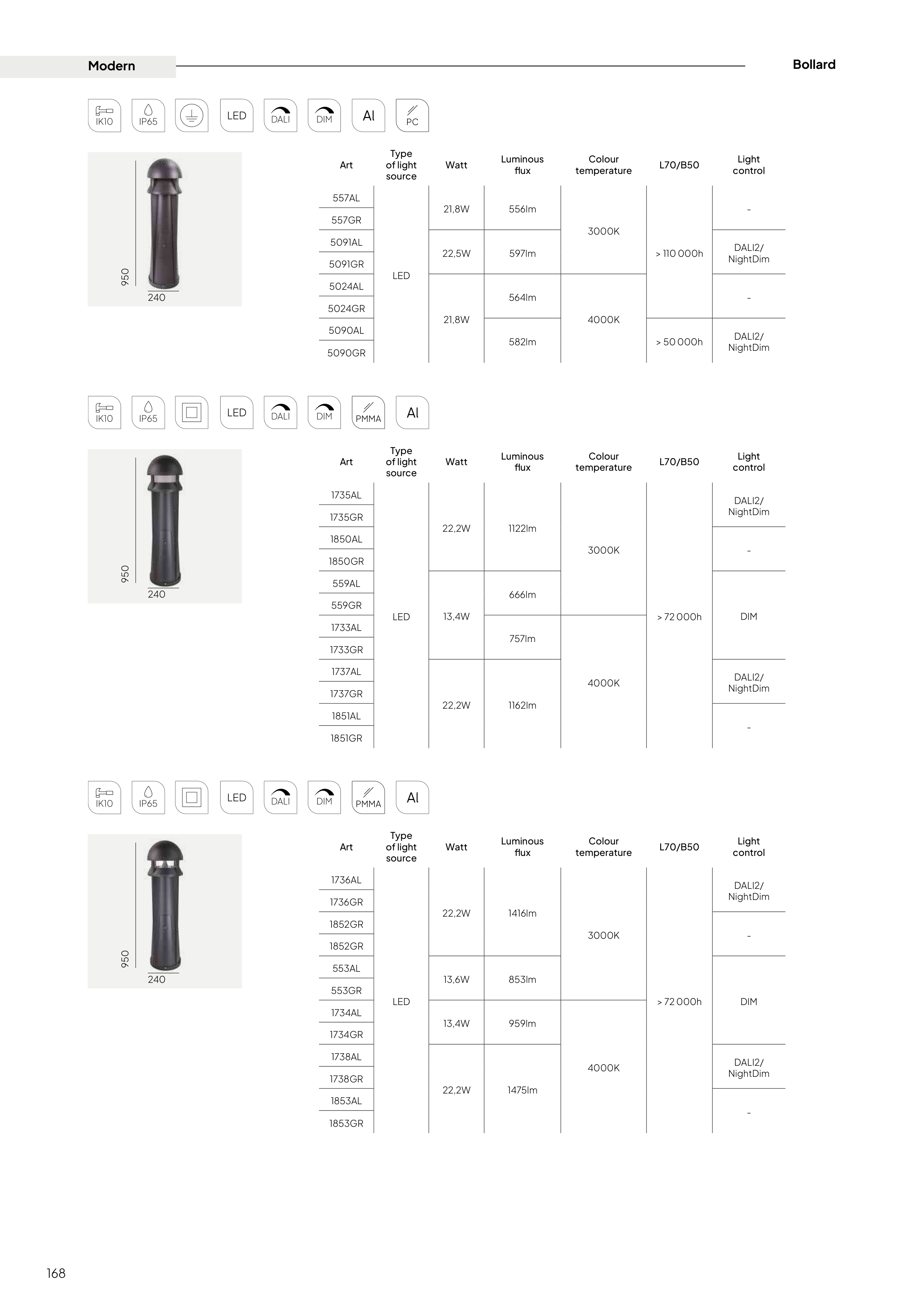 Modern

Bollard

IK10 IP65 LED DALI DIM Al PC

950
240

| Art | Type of light source | Watt | Luminous flux | Colour temperature | L70/B50 | Light control |
|---|---|---|---|---|---|---|
| 557AL | LED | 21,8W | 556lm | 3000K | > 110 000h | - |
| 557GR | | | | | | |
| 5091AL | | 22,5W | 597lm | | | DALI2/ NightDim |
| 5091GR | | | | | | |
| 5024AL | | 21,8W | 564lm | 4000K | | - |
| 5024GR | | | | | | |
| 5090AL | | | 582lm | | > 50 000h | DALI2/ NightDim |
| 5090GR | | | | | | |

IK10 IP65 LED DALI DIM PMMA Al

950
240

| Art | Type of light source | Watt | Luminous flux | Colour temperature | L70/B50 | Light control |
|---|---|---|---|---|---|---|
| 1735AL | LED | 22,2W | 1122lm | 3000K | > 72 000h | DALI2/ NightDim |
| 1735GR | | | | | | |
| 1850AL | | | | | | - |
| 1850GR | | | | | | |
| 559AL | | 13,4W | 666lm | | | DIM |
| 559GR | | | | | | |
| 1733AL | | | 757lm | 4000K | | |
| 1733GR | | | | | | |
| 1737AL | | 22,2W | 1162lm | | | DALI2/ NightDim |
| 1737GR | | | | | | |
| 1851AL | | | | | | - |
| 1851GR | | | | | | |

IK10 IP65 LED DALI DIM PMMA Al

950
240

| Art | Type of light source | Watt | Luminous flux | Colour temperature | L70/B50 | Light control |
|---|---|---|---|---|---|---|
| 1736AL | LED | 22,2W | 1416lm | 3000K | > 72 000h | DALI2/ NightDim |
| 1736GR | | | | | | |
| 1852GR | | | | | | - |
| 1852GR | | | | | | |
| 553AL | | 13,6W | 853lm | | | DIM |
| 553GR | | | | | | |
| 1734AL | | 13,4W | 959lm | 4000K | | |
| 1734GR | | | | | | |
| 1738AL | | 22,2W | 1475lm | | | DALI2/ NightDim |
| 1738GR | | | | | | |
| 1853AL | | | | | | - |
| 1853GR | | | | | | |

168